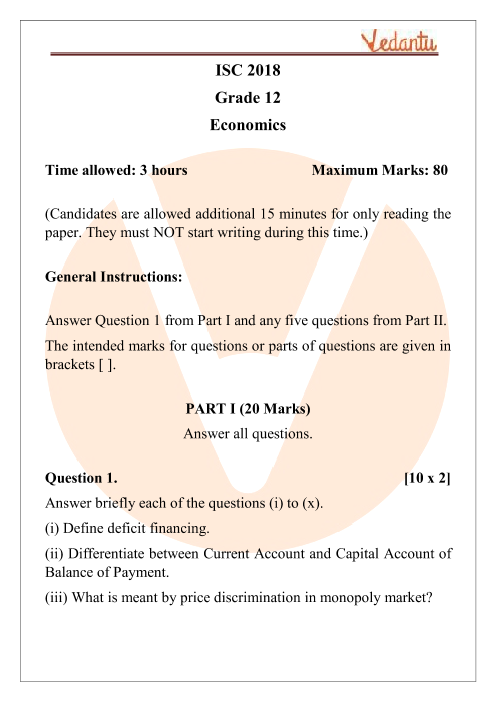 Vedantu

ISC 2018
Grade 12
Economics

Time allowed: 3 hours Maximum Marks: 80

(Candidates are allowed additional 15 minutes for only reading the paper. They must NOT start writing during this time.)

General Instructions:

Answer Question 1 from Part I and any five questions from Part II.

The intended marks for questions or parts of questions are given in brackets [ ].

PART I (20 Marks)
Answer all questions.

Question 1. [10 x 2]

Answer briefly each of the questions (i) to (x).

(i) Define deficit financing.

(ii) Differentiate between Current Account and Capital Account of Balance of Payment.

(iii) What is meant by price discrimination in monopoly market?